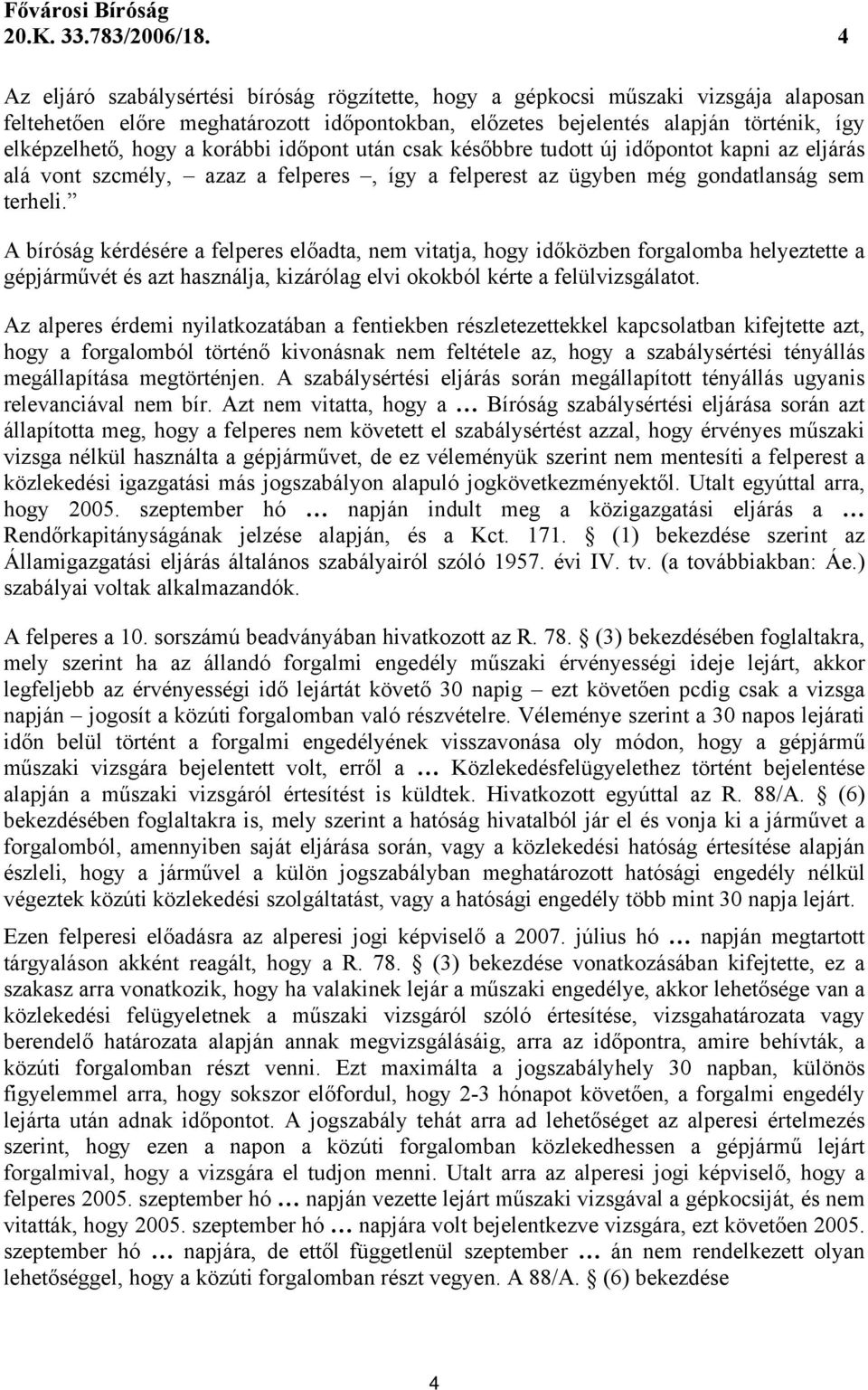 Fővárosi Bíróság
20.K. 33.783/2006/18. 4

Az eljáró szabálysértési bíróság rögzítette, hogy a gépkocsi műszaki vizsgája alaposan feltehetően előre meghatározott időpontokban, előzetes bejelentés alapján történik, így elképzelhető, hogy a korábbi időpont után csak későbbre tudott új időpontot kapni az eljárás alá vont személy, – azaz a felperes –, így a felperest az ügyben még gondatlanság sem terheli.”

A bíróság kérdésére a felperes előadta, nem vitatja, hogy időközben forgalomba helyeztette a gépjárművét és azt használja, kizárólag elvi okokból kérte a felülvizsgálatot.

Az alperes érdemi nyilatkozatában a fentiekben részletezettekkel kapcsolatban kifejtette azt, hogy a forgalomból történő kivonásnak nem feltétele az, hogy a szabálysértési tényállás megállapítása megtörténjen. A szabálysértési eljárás során megállapított tényállás ugyanis relevanciával nem bír. Azt nem vitatta, hogy a … Bíróság szabálysértési eljárása során azt állapította meg, hogy a felperes nem követett el szabálysértést azzal, hogy érvényes műszaki vizsga nélkül használta a gépjárművet, de ez véleményük szerint nem mentesíti a felperest a közlekedési igazgatási más jogszabályon alapuló jogkövetkezményektől. Utalt egyúttal arra, hogy 2005. szeptember hó … napján indult meg a közigazgatási eljárás a … Rendőrkapitányságának jelzése alapján, és a Kct. 171. § (1) bekezdése szerint az Államigazgatási eljárás általános szabályairól szóló 1957. évi IV. tv. (a továbbiakban: Áe.) szabályai voltak alkalmazandók.

A felperes a 10. sorszámú beadványában hivatkozott az R. 78. § (3) bekezdésében foglaltakra, mely szerint ha az állandó forgalmi engedély műszaki érvényességi ideje lejárt, akkor legfeljebb az érvényességi idő lejártát követő 30 napig – ezt követően pedig csak a vizsga napján – jogosít a közúti forgalomban való részvételre. Véleménye szerint a 30 napos lejárati időn belül történt a forgalmi engedélyének visszavonása oly módon, hogy a gépjármű műszaki vizsgára bejelentett volt, erről a … Közlekedésfelügyelethez történt bejelentése alapján a műszaki vizsgáról értesítést is küldtek. Hivatkozott egyúttal az R. 88/A. § (6) bekezdésében foglaltakra is, mely szerint a hatóság hivatalból jár el és vonja ki a járművet a forgalomból, amennyiben saját eljárása során, vagy a közlekedési hatóság értesítése alapján észleli, hogy a járművel a külön jogszabályban meghatározott hatósági engedély nélkül végeztek közúti közlekedési szolgáltatást, vagy a hatósági engedély több mint 30 napja lejárt.

Ezen felperesi előadásra az alperesi jogi képviselő a 2007. július hó … napján megtartott tárgyaláson akként reagált, hogy a R. 78. § (3) bekezdése vonatkozásában kifejtette, ez a szakasz arra vonatkozik, hogy ha valakinek lejár a műszaki engedélye, akkor lehetősége van a közlekedési felügyeletnek a műszaki vizsgáról szóló értesítése, vizsgahatározata vagy berendelő határozata alapján annak megvizsgálásáig, arra az időpontra, amire behívták, a közúti forgalomban részt venni. Ezt maximálta a jogszabályhely 30 napban, különös figyelemmel arra, hogy sokszor előfordul, hogy 2-3 hónapot követően, a forgalmi engedély lejárta után adnak időpontot. A jogszabály tehát arra ad lehetőséget az alperesi értelmezés szerint, hogy ezen a napon a közúti forgalomban közlekedhessen a gépjármű lejárt forgalmival, hogy a vizsgára el tudjon menni. Utalt arra az alperesi jogi képviselő, hogy a felperes 2005. szeptember hó … napján vezette lejárt műszaki vizsgával a gépkocsiját, és nem vitatták, hogy 2005. szeptember hó … napjára volt bejelentkezve vizsgára, ezt követően 2005. szeptember hó … napjára, de ettől függetlenül szeptember … án nem rendelkezett olyan lehetőséggel, hogy a közúti forgalomban részt vegyen. A 88/A. § (6) bekezdése

4